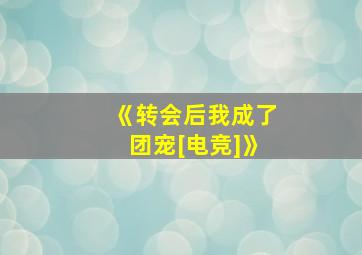 《转会后我成了团宠[电竞]》